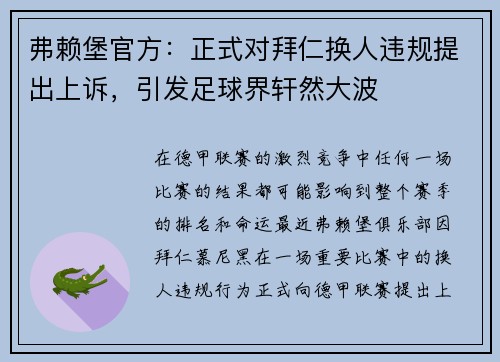 弗赖堡官方：正式对拜仁换人违规提出上诉，引发足球界轩然大波

在德甲联赛的激烈竞争中任何一场比赛的结果都可能影响到整个赛季的排名和命运最近弗赖堡俱乐部因拜仁慕尼黑在一场重要比赛中的换人违规行为正式向德甲联赛提出上